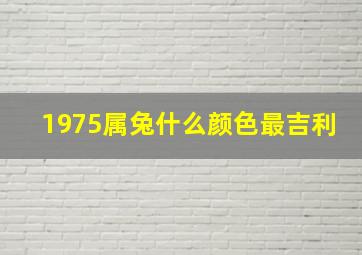 1975属兔什么颜色最吉利